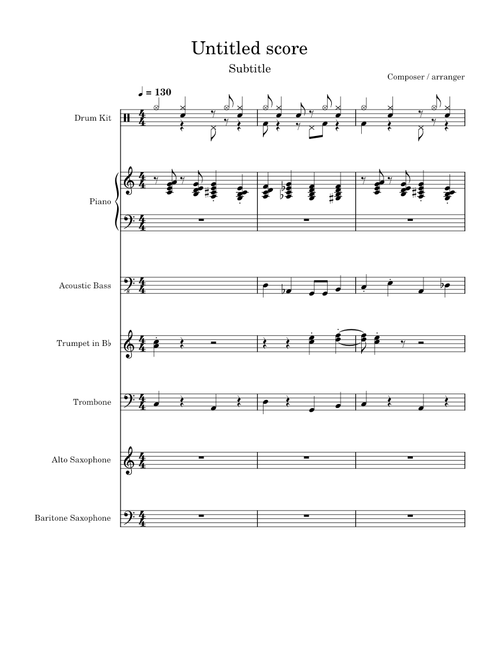 Untitled score

Subtitle

Composer / arranger

♩ = 130

Drum Kit

Piano

Acoustic Bass

Trumpet in B♭

Trombone

Alto Saxophone

Baritone Saxophone